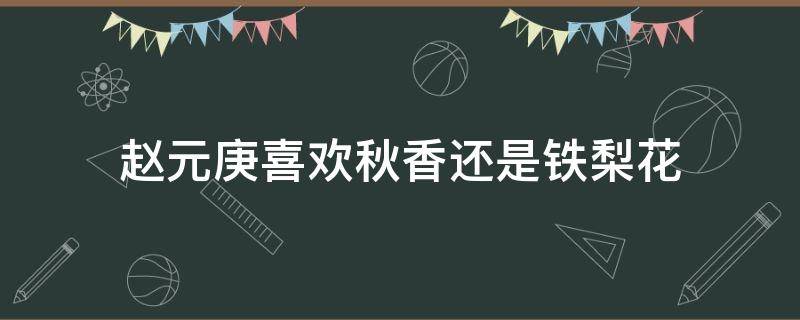 赵元庚喜欢秋香还是铁梨花